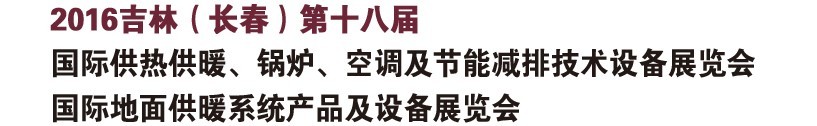 2016吉林（长春）第十八届
国际供热供暖、锅炉、空调及节能减排技术设备展览会
国际地面供暖系统产品及设备展览会